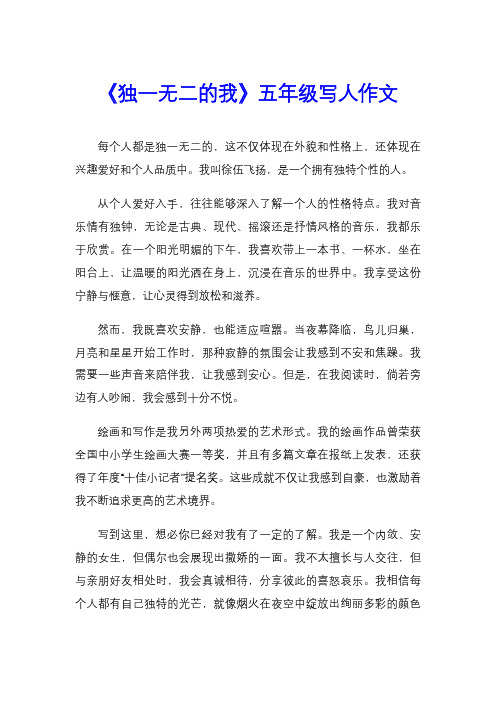 《独一无二的我》五年级写人作文

每个人都是独一无二的，这不仅体现在外貌和性格上，还体现在兴趣爱好和个人品质中。我叫徐伍飞扬，是一个拥有独特个性的人。

从个人爱好入手，往往能够深入了解一个人的性格特点。我对音乐情有独钟，无论是古典、现代、摇滚还是抒情风格的音乐，我都乐于欣赏。在一个阳光明媚的下午，我喜欢带上一本书、一杯水，坐在阳台上，让温暖的阳光洒在身上，沉浸在音乐的世界中。我享受这份宁静与惬意，让心灵得到放松和滋养。

然而，我既喜欢安静，也能适应喧嚣。当夜幕降临，鸟儿归巢，月亮和星星开始工作时，那种寂静的氛围会让我感到不安和焦躁。我需要一些声音来陪伴我，让我感到安心。但是，在我阅读时，倘若旁边有人吵闹，我会感到十分不悦。

绘画和写作是我另外两项热爱的艺术形式。我的绘画作品曾荣获全国中小学生绘画大赛一等奖，并且有多篇文章在报纸上发表，还获得了年度“十佳小记者”提名奖。这些成就不仅让我感到自豪，也激励着我不断追求更高的艺术境界。

写到这里，想必你已经对我有了一定的了解。我是一个内敛、安静的女生，但偶尔也会展现出撒娇的一面。我不太擅长与人交往，但与亲朋好友相处时，我会真诚相待，分享彼此的喜怒哀乐。我相信每个人都有自己独特的光芒，就像烟火在夜空中绽放出绚丽多彩的颜色